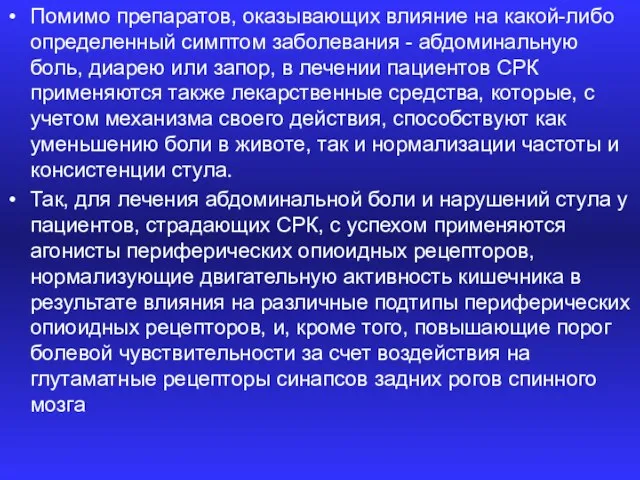 • Помимо препаратов, оказывающих влияние на какой-либо определенный симптом заболевания - абдоминальную боль, диарею или запор, в лечении пациентов СРК применяются также лекарственные средства, которые, с учетом механизма своего действия, способствуют как уменьшению боли в животе, так и нормализации частоты и консистенции стула.

• Так, для лечения абдоминальной боли и нарушений стула у пациентов, страдающих СРК, с успехом применяются агонисты периферических опиоидных рецепторов, нормализующие двигательную активность кишечника в результате влияния на различные подтипы периферических опиоидных рецепторов, и, кроме того, повышающие порог болевой чувствительности за счет воздействия на глутаматные рецепторы синапсов задних рогов спинного мозга